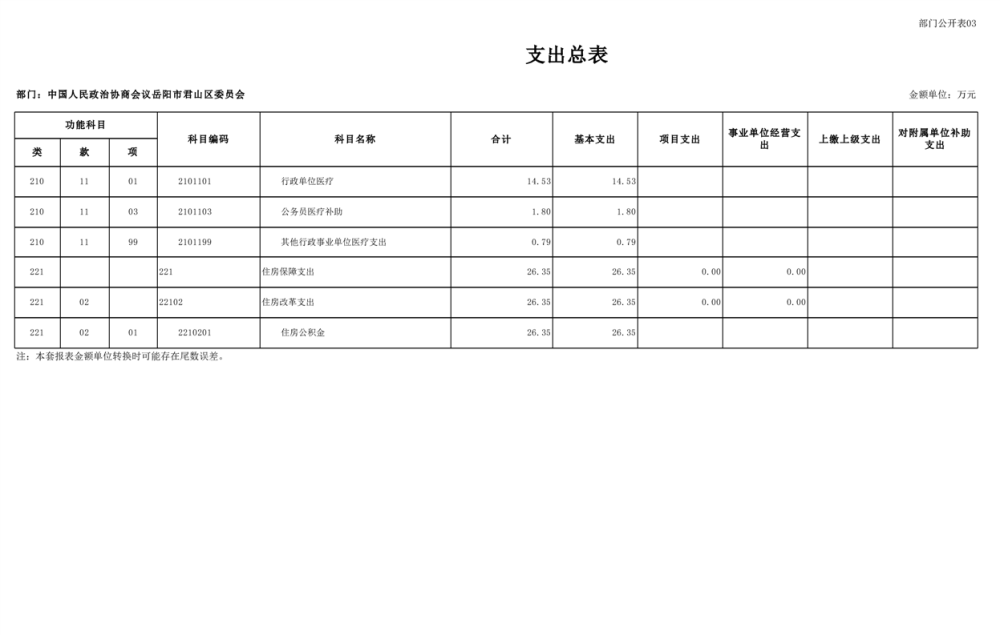 部门公开表03

支出总表

部门：中国人民政治协商会议岳阳市君山区委员会

金额单位：万元

| 功能科目 | | | 科目编码 | 科目名称 | 合计 | 基本支出 | 项目支出 | 事业单位经营支出 | 上缴上级支出 | 对附属单位补助支出 |
|---|---|---|---|---|---|---|---|---|---|---|
| 类 | 款 | 项 | | | | | | | | |
| 210 | 11 | 01 | 2101101 | 行政单位医疗 | 14.53 | 14.53 | | | | |
| 210 | 11 | 03 | 2101103 | 公务员医疗补助 | 1.80 | 1.80 | | | | |
| 210 | 11 | 99 | 2101199 | 其他行政事业单位医疗支出 | 0.79 | 0.79 | | | | |
| 221 | | | 221 | 住房保障支出 | 26.35 | 26.35 | 0.00 | 0.00 | | |
| 221 | 02 | | 22102 | 住房改革支出 | 26.35 | 26.35 | 0.00 | 0.00 | | |
| 221 | 02 | 01 | 2210201 | 住房公积金 | 26.35 | 26.35 | | | | |

注：本套报表金额单位转换时可能存在尾数误差。